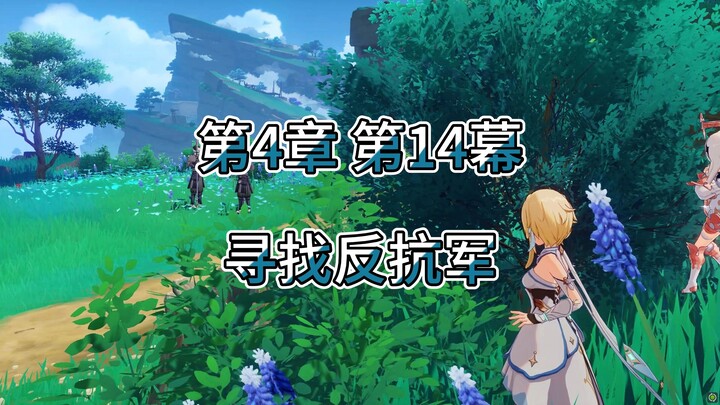 第4章 第14幕

寻找反抗军